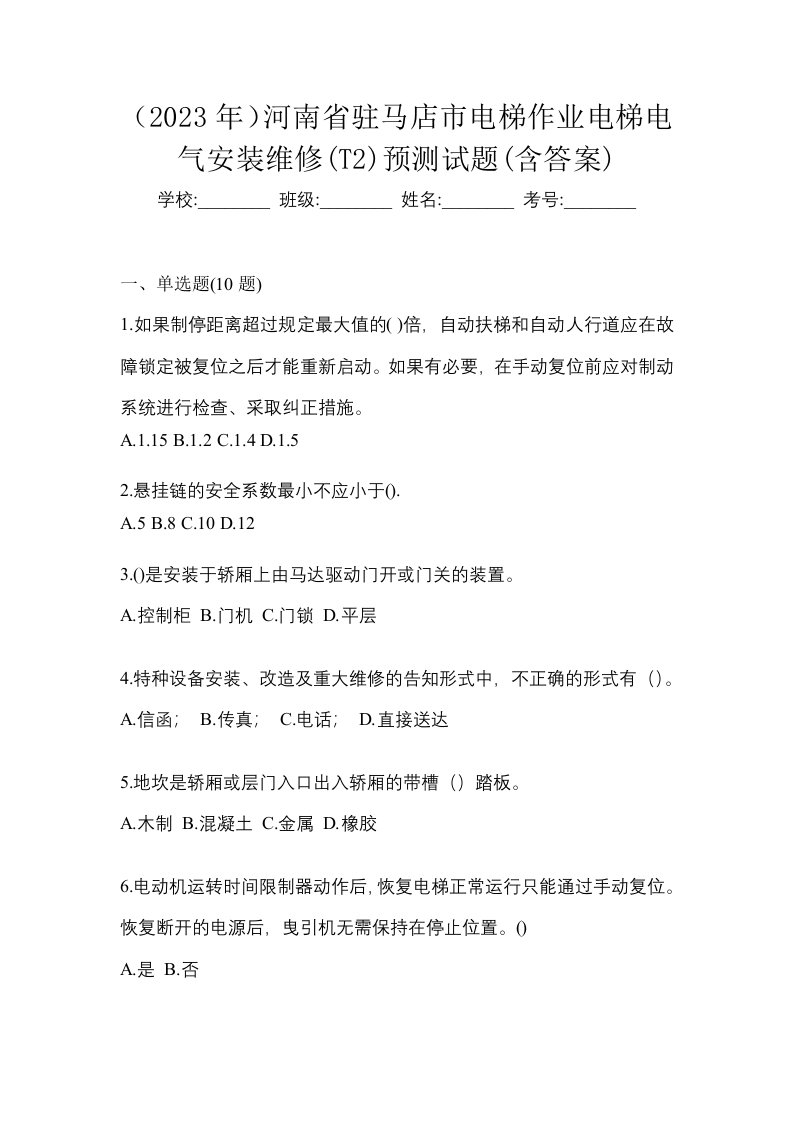 （2023 年）河南省驻马店市电梯作业电梯电气安装维修(T2)预测试题(含答案)

学校:________ 班级:________ 姓名:________ 考号:________

一、单选题(10 题)

1.如果制停距离超过规定最大值的( )倍，自动扶梯和自动人行道应在故障锁定被复位之后才能重新启动。如果有必要，在手动复位前应对制动系统进行检查、采取纠正措施。

A.1.15 B.1.2 C.1.4 D.1.5

2.悬挂链的安全系数最小不应小于().

A.5 B.8 C.10 D.12

3.()是安装于轿厢上由马达驱动门开或门关的装置。

A.控制柜 B.门机 C.门锁 D.平层

4.特种设备安装、改造及重大维修的告知形式中，不正确的形式有（）。

A.信函； B.传真； C.电话； D.直接送达

5.地坎是轿厢或层门入口出入轿厢的带槽（）踏板。

A.木制 B.混凝土 C.金属 D.橡胶

6.电动机运转时间限制器动作后，恢复电梯正常运行只能通过手动复位。恢复断开的电源后，曳引机无需保持在停止位置。()

A.是 B.否